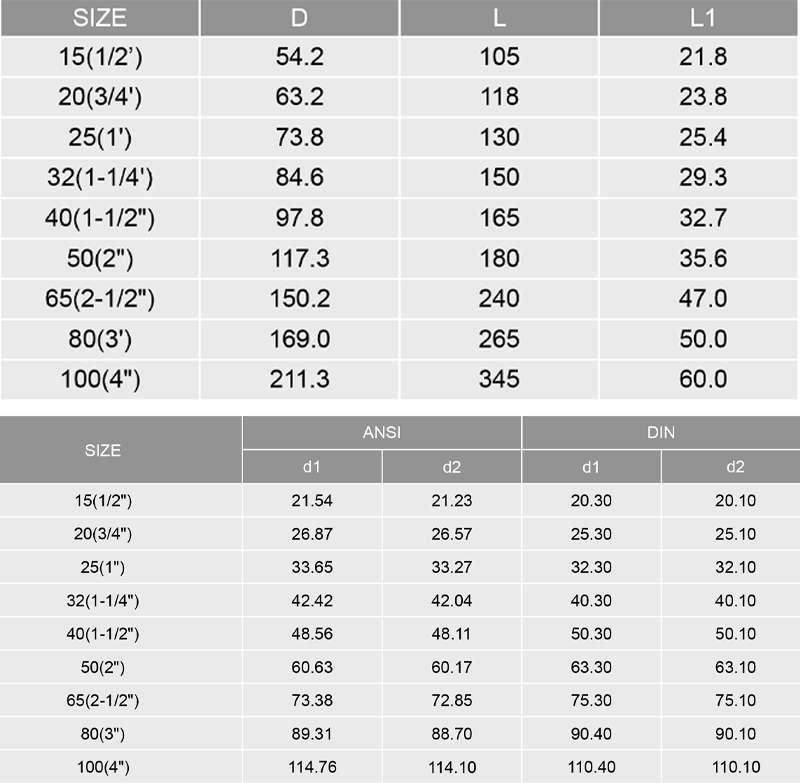 | SIZE | D | L | L1 |
|---|---|---|---|
| 15(1/2') | 54.2 | 105 | 21.8 |
| 20(3/4') | 63.2 | 118 | 23.8 |
| 25(1') | 73.8 | 130 | 25.4 |
| 32(1-1/4') | 84.6 | 150 | 29.3 |
| 40(1-1/2") | 97.8 | 165 | 32.7 |
| 50(2") | 117.3 | 180 | 35.6 |
| 65(2-1/2") | 150.2 | 240 | 47.0 |
| 80(3') | 169.0 | 265 | 50.0 |
| 100(4") | 211.3 | 345 | 60.0 |

| SIZE | ANSI d1 | ANSI d2 | DIN d1 | DIN d2 |
|---|---|---|---|---|
| 15(1/2") | 21.54 | 21.23 | 20.30 | 20.10 |
| 20(3/4") | 26.87 | 26.57 | 25.30 | 25.10 |
| 25(1") | 33.65 | 33.27 | 32.30 | 32.10 |
| 32(1-1/4") | 42.42 | 42.04 | 40.30 | 40.10 |
| 40(1-1/2") | 48.56 | 48.11 | 50.30 | 50.10 |
| 50(2") | 60.63 | 60.17 | 63.30 | 63.10 |
| 65(2-1/2") | 73.38 | 72.85 | 75.30 | 75.10 |
| 80(3") | 89.31 | 88.70 | 90.40 | 90.10 |
| 100(4") | 114.76 | 114.10 | 110.40 | 110.10 |